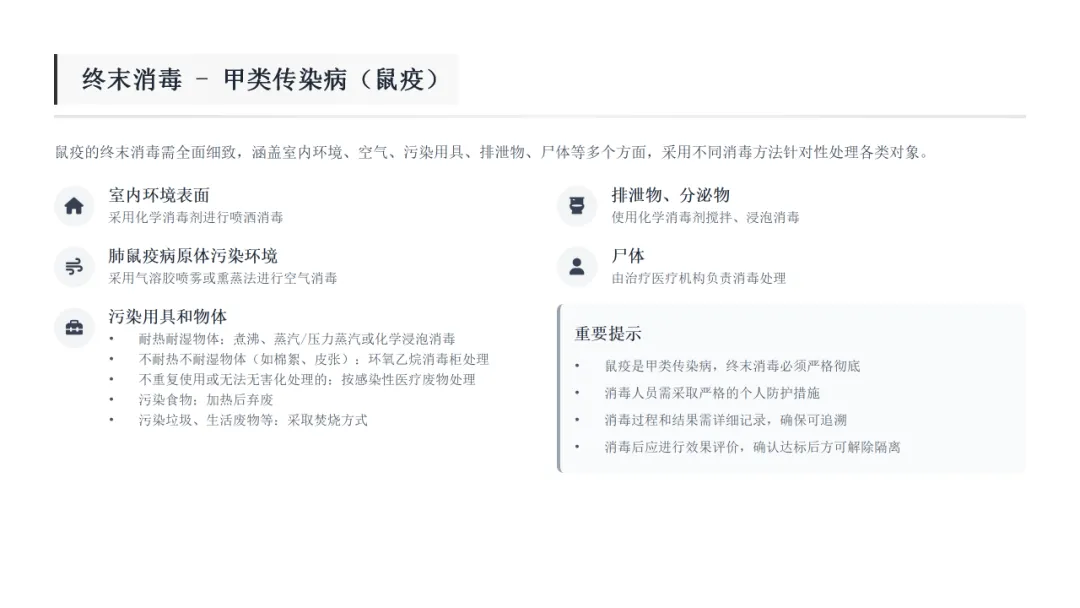 终末消毒 – 甲类传染病（鼠疫）

鼠疫的终末消毒需全面细致，涵盖室内环境、空气、污染用具、排泄物、尸体等多个方面，采用不同消毒方法针对性处理各类对象。

室内环境表面
采用化学消毒剂进行喷洒消毒

肺鼠疫病原体污染环境
采用气溶胶喷雾或熏蒸法进行空气消毒

污染用具和物体
• 耐热耐湿物体：煮沸、蒸汽/压力蒸汽或化学浸泡消毒
• 不耐热不耐湿物体（如棉絮、皮张）：环氧乙烷消毒柜处理
• 不重复使用或无法无害化处理的：按感染性医疗废物处理
• 污染食物：加热后弃废
• 污染垃圾、生活废物等：采取焚烧方式

排泄物、分泌物
使用化学消毒剂搅拌、浸泡消毒

尸体
由治疗医疗机构负责消毒处理

重要提示
• 鼠疫是甲类传染病，终末消毒必须严格彻底
• 消毒人员需采取严格的个人防护措施
• 消毒过程和结果需详细记录，确保可追溯
• 消毒后应进行效果评价，确认达标后方可解除隔离